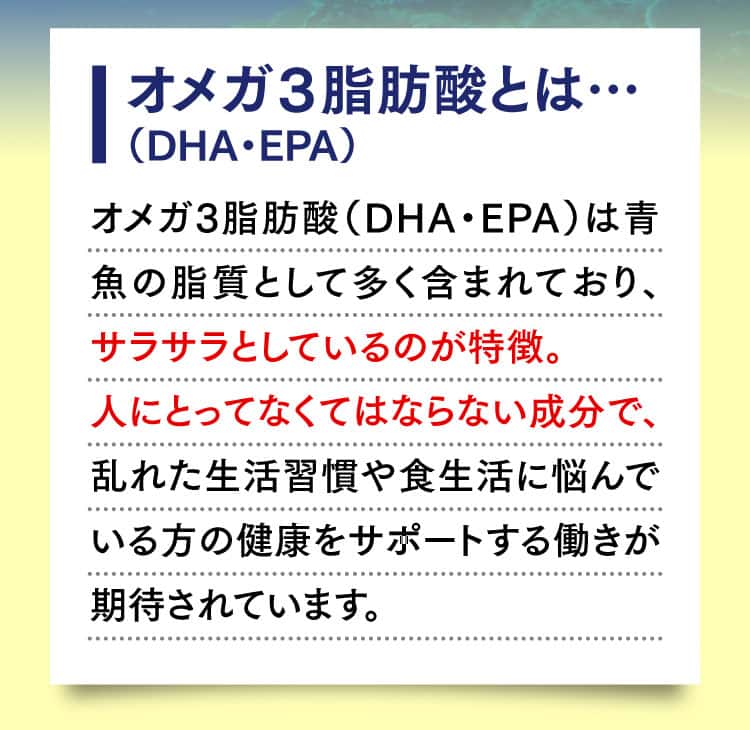 オメガ3脂肪酸とは…
（DHA・EPA）

オメガ3脂肪酸（DHA・EPA）は青魚の脂質として多く含まれており、サラサラとしているのが特徴。人にとってなくてはならない成分で、乱れた生活習慣や食生活に悩んでいる方の健康をサポートする働きが期待されています。